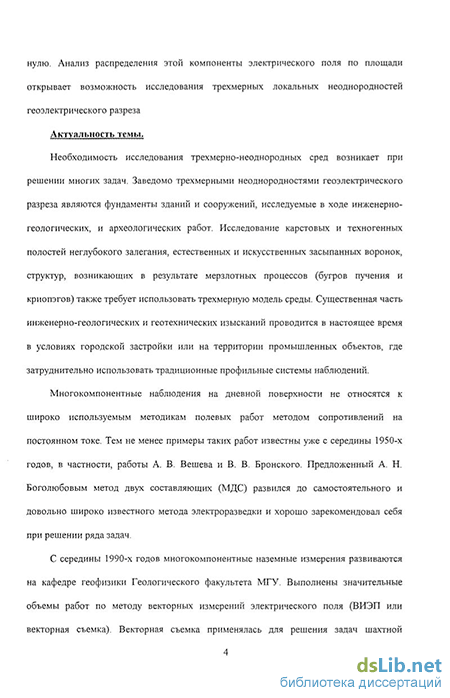 нулю. Анализ распределения этой компоненты электрического поля по площади открывает возможность исследования трехмерных локальных неоднородностей геоэлектрического разреза

Актуальность темы.

Необходимость исследования трехмерно-неоднородных сред возникает при решении многих задач. Заведомо трехмерными неоднородностями геоэлектрического разреза являются фундаменты зданий и сооружений, исследуемые в ходе инженерно-геологических, и археологических работ. Исследование карстовых и техногенных полостей неглубокого залегания, естественных и искусственных засыпанных воронок, структур, возникающих в результате мерзлотных процессов (бугров пучения и криопэгов) также требует использовать трехмерную модель среды. Существенная часть инженерно-геологических и геотехнических изысканий проводится в настоящее время в условиях городской застройки или на территории промышленных объектов, где затруднительно использовать традиционные профильные системы наблюдений.

Многокомпонентные наблюдения на дневной поверхности не относятся к широко используемым методикам полевых работ методом сопротивлений на постоянном токе. Тем не менее примеры таких работ известны уже с середины 1950-х годов, в частности, работы А. В. Вешева и В. В. Бронского. Предложенный А. Н. Боголюбовым метод двух составляющих (МДС) развился до самостоятельного и довольно широко известного метода электроразведки и хорошо зарекомендовал себя при решении ряда задач.

С середины 1990-х годов многокомпонентные наземные измерения развиваются на кафедре геофизики Геологического факультета МГУ. Выполнены значительные объемы работ по методу векторных измерений электрического поля (ВИЭП или векторная съемка). Векторная съемка применялась для решения задач шахтной

4

dsLib.net
библиотека диссертаций